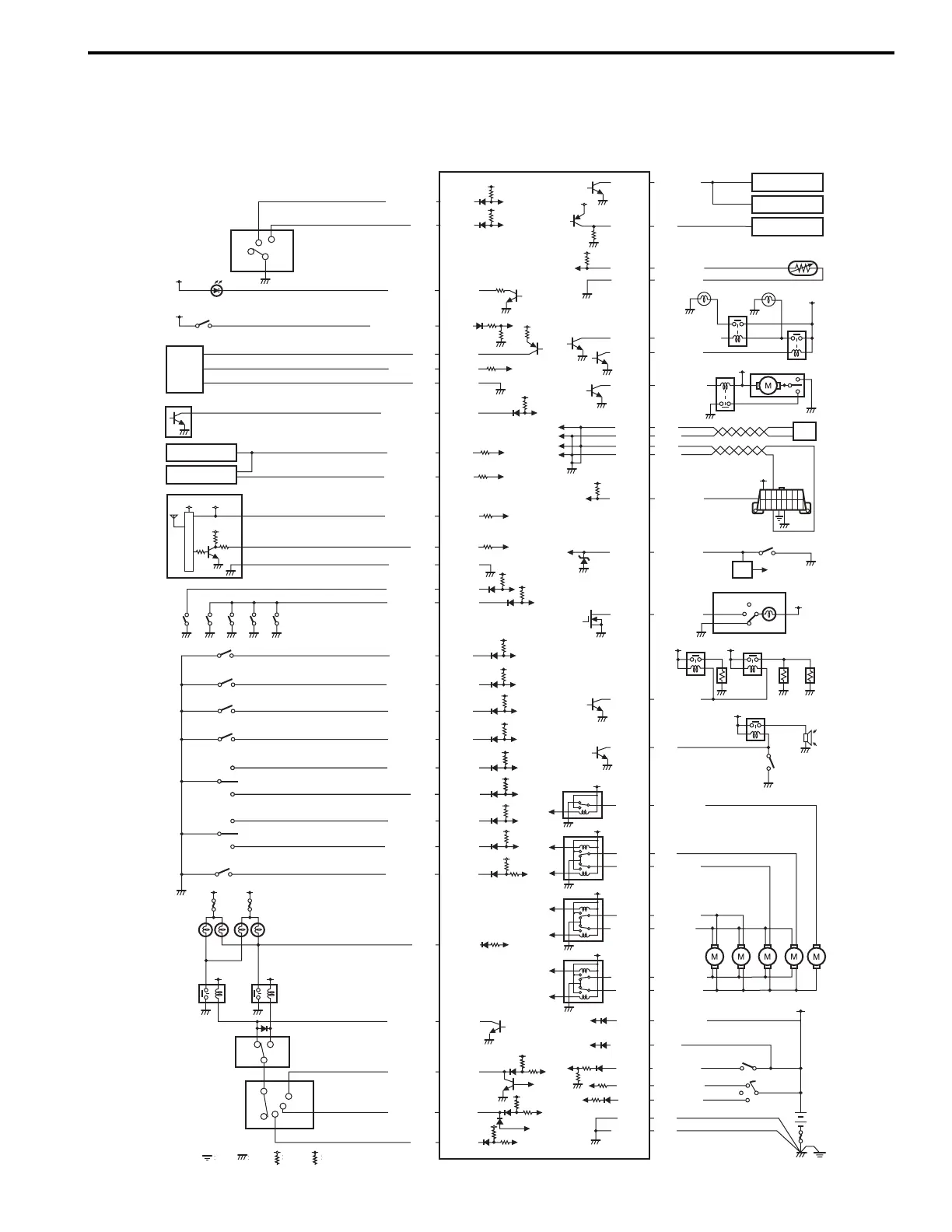 M

M M M M M